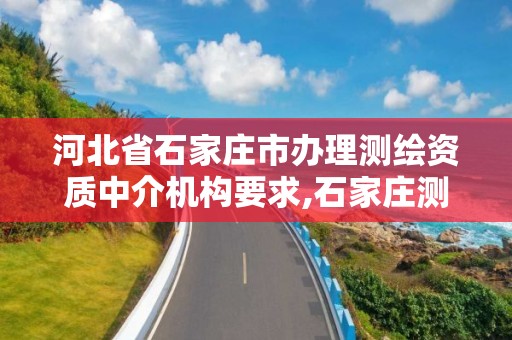 河北省石家庄市办理测绘资质中介机构要求,石家庄测